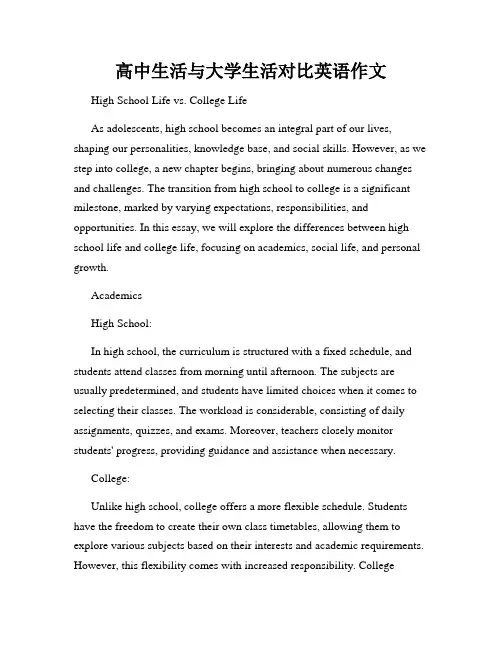 高中生活与大学生活对比英语作文

High School Life vs. College Life

As adolescents, high school becomes an integral part of our lives, shaping our personalities, knowledge base, and social skills. However, as we step into college, a new chapter begins, bringing about numerous changes and challenges. The transition from high school to college is a significant milestone, marked by varying expectations, responsibilities, and opportunities. In this essay, we will explore the differences between high school life and college life, focusing on academics, social life, and personal growth.

Academics

High School:

In high school, the curriculum is structured with a fixed schedule, and students attend classes from morning until afternoon. The subjects are usually predetermined, and students have limited choices when it comes to selecting their classes. The workload is considerable, consisting of daily assignments, quizzes, and exams. Moreover, teachers closely monitor students' progress, providing guidance and assistance when necessary.

College:

Unlike high school, college offers a more flexible schedule. Students have the freedom to create their own class timetables, allowing them to explore various subjects based on their interests and academic requirements. However, this flexibility comes with increased responsibility. College